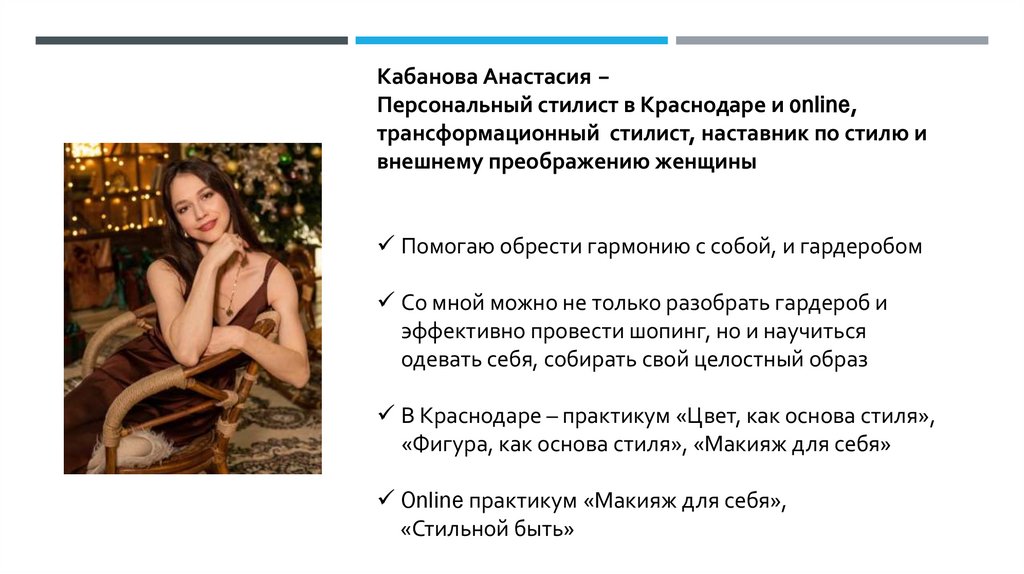 Кабанова Анастасия –
Персональный стилист в Краснодаре и online, трансформационный стилист, наставник по стилю и внешнему преображению женщины

✓ Помогаю обрести гармонию с собой, и гардеробом

✓ Со мной можно не только разобрать гардероб и эффективно провести шопинг, но и научиться одевать себя, собирать свой целостный образ

✓ В Краснодаре – практикум «Цвет, как основа стиля», «Фигура, как основа стиля», «Макияж для себя»

✓ Online практикум «Макияж для себя», «Стильной быть»